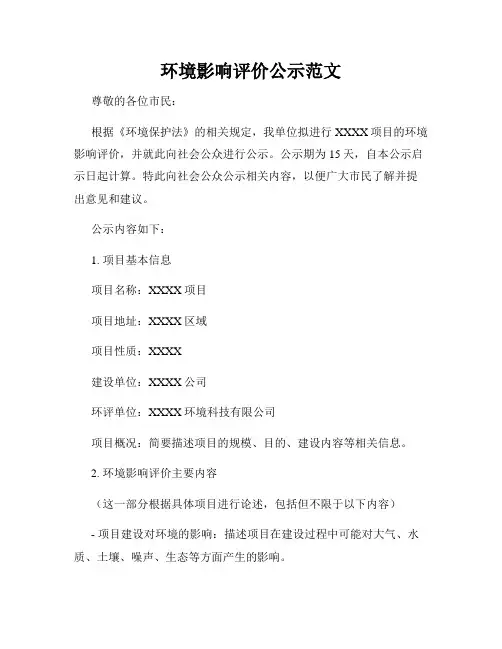 环境影响评价公示范文

尊敬的各位市民：

根据《环境保护法》的相关规定，我单位拟进行 XXXX 项目的环境影响评价，并就此向社会公众进行公示。公示期为 15 天，自本公示启示日起计算。特此向社会公众公示相关内容，以便广大市民了解并提出意见和建议。

公示内容如下：

1. 项目基本信息

项目名称：XXXX 项目

项目地址：XXXX 区域

项目性质：XXXX

建设单位：XXXX 公司

环评单位：XXXX 环境科技有限公司

项目概况：简要描述项目的规模、目的、建设内容等相关信息。

2. 环境影响评价主要内容

（这一部分根据具体项目进行论述，包括但不限于以下内容）

- 项目建设对环境的影响：描述项目在建设过程中可能对大气、水质、土壤、噪声、生态等方面产生的影响。